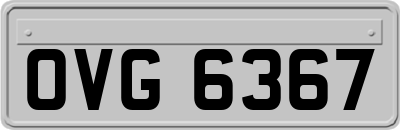 OVG 6367